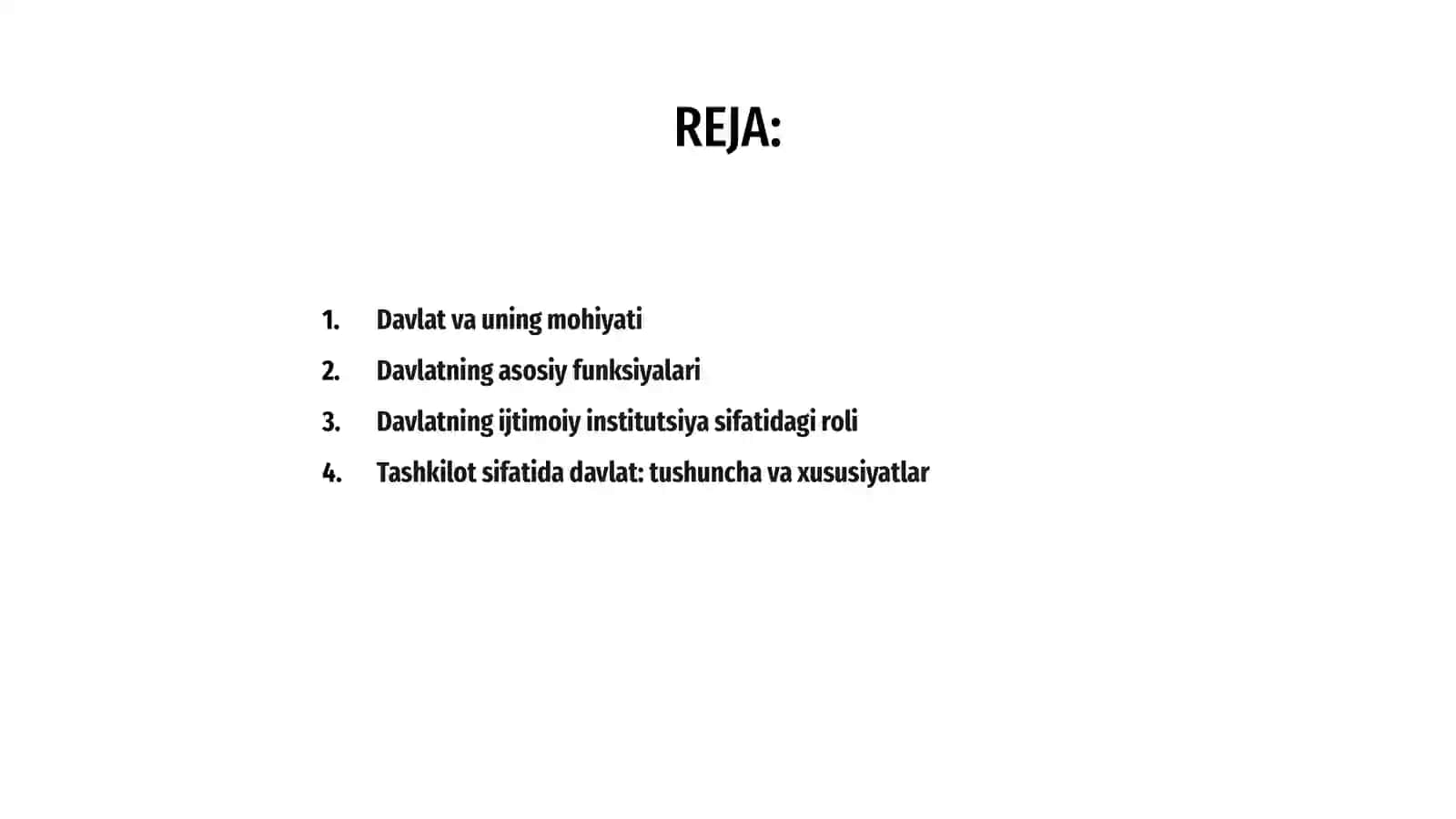 REJA:

1. Davlat va uning mohiyati
2. Davlatning asosiy funksiyalari
3. Davlatning ijtimoiy institutsiya sifatidagi roli
4. Tashkilot sifatida davlat: tushuncha va xususiyatlar